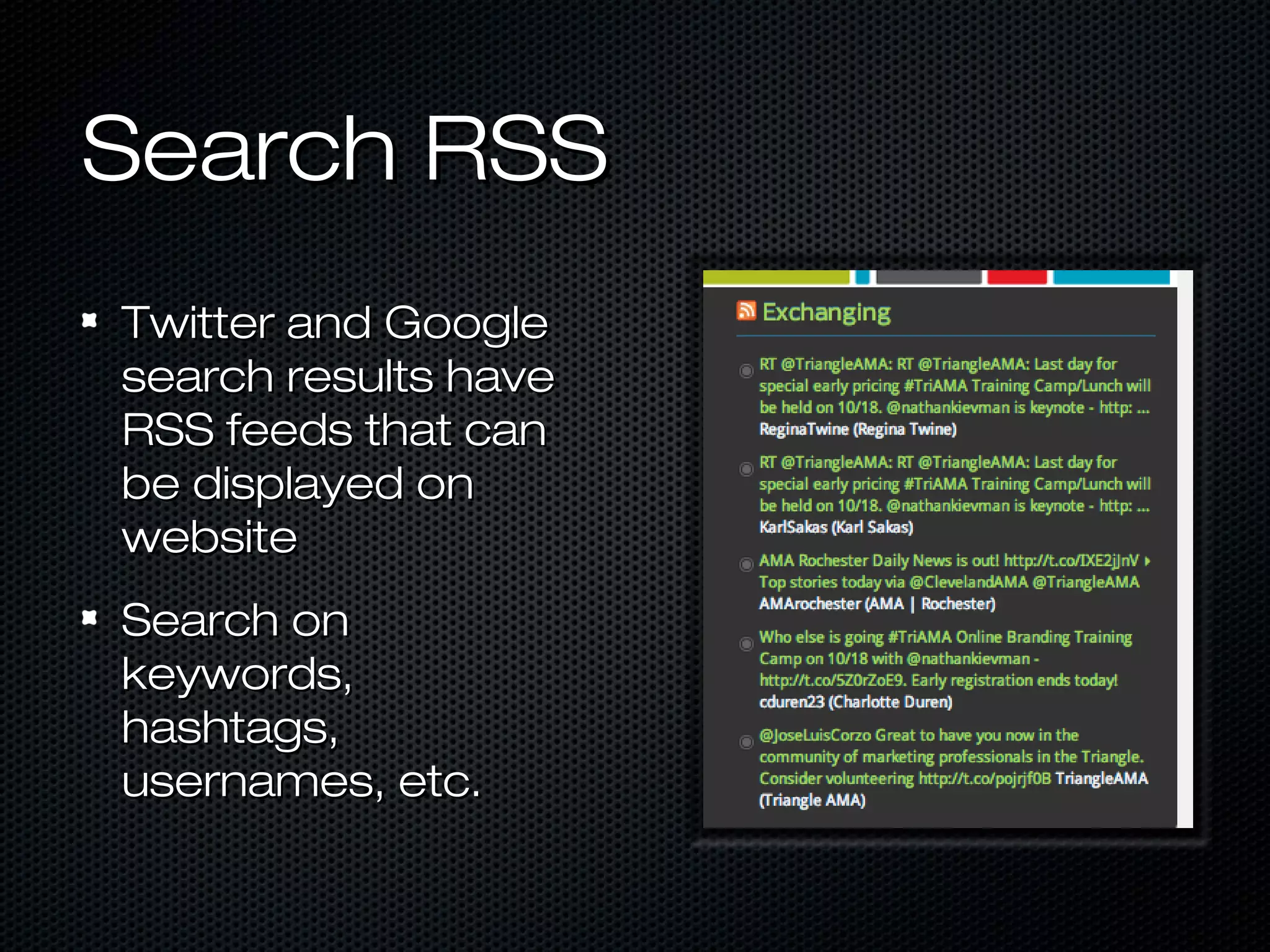 Search RSS

Twitter and Google search results have RSS feeds that can be displayed on website

Search on keywords, hashtags, usernames, etc.

Exchanging

RT @TriangleAMA: RT @TriangleAMA: Last day for special early pricing #TriAMA Training Camp/Lunch will be held on 10/18. @nathankievman is keynote - http: ... ReginaTwine (Regina Twine)

RT @TriangleAMA: RT @TriangleAMA: Last day for special early pricing #TriAMA Training Camp/Lunch will be held on 10/18. @nathankievman is keynote - http: ... KarlSakas (Karl Sakas)

AMA Rochester Daily News is out! http://t.co/IXE2jJnV ▸ Top stories today via @ClevelandAMA @TriangleAMA AMArochester (AMA | Rochester)

Who else is going #TriAMA Online Branding Training Camp on 10/18 with @nathankievman - http://t.co/5Z0rZoE9. Early registration ends today! cduren23 (Charlotte Duren)

@JoseLuisCorzo Great to have you now in the community of marketing professionals in the Triangle. Consider volunteering http://t.co/pojrjf0B TriangleAMA (Triangle AMA)